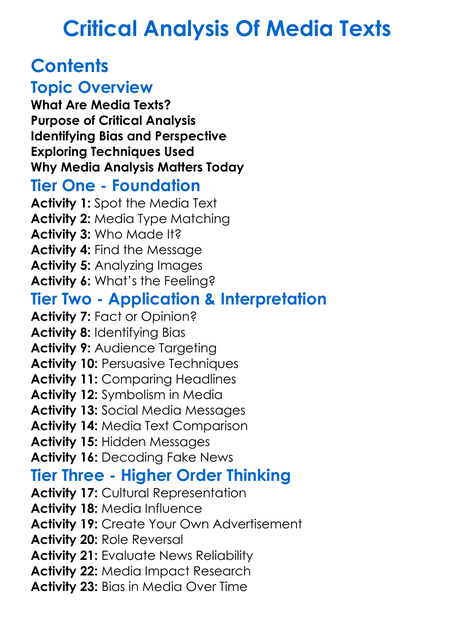 Critical Analysis Of Media Texts

Contents

Topic Overview

What Are Media Texts?
Purpose of Critical Analysis
Identifying Bias and Perspective
Exploring Techniques Used
Why Media Analysis Matters Today

Tier One - Foundation

Activity 1: Spot the Media Text
Activity 2: Media Type Matching
Activity 3: Who Made It?
Activity 4: Find the Message
Activity 5: Analyzing Images
Activity 6: What's the Feeling?

Tier Two - Application & Interpretation

Activity 7: Fact or Opinion?
Activity 8: Identifying Bias
Activity 9: Audience Targeting
Activity 10: Persuasive Techniques
Activity 11: Comparing Headlines
Activity 12: Symbolism in Media
Activity 13: Social Media Messages
Activity 14: Media Text Comparison
Activity 15: Hidden Messages
Activity 16: Decoding Fake News

Tier Three - Higher Order Thinking

Activity 17: Cultural Representation
Activity 18: Media Influence
Activity 19: Create Your Own Advertisement
Activity 20: Role Reversal
Activity 21: Evaluate News Reliability
Activity 22: Media Impact Research
Activity 23: Bias in Media Over Time